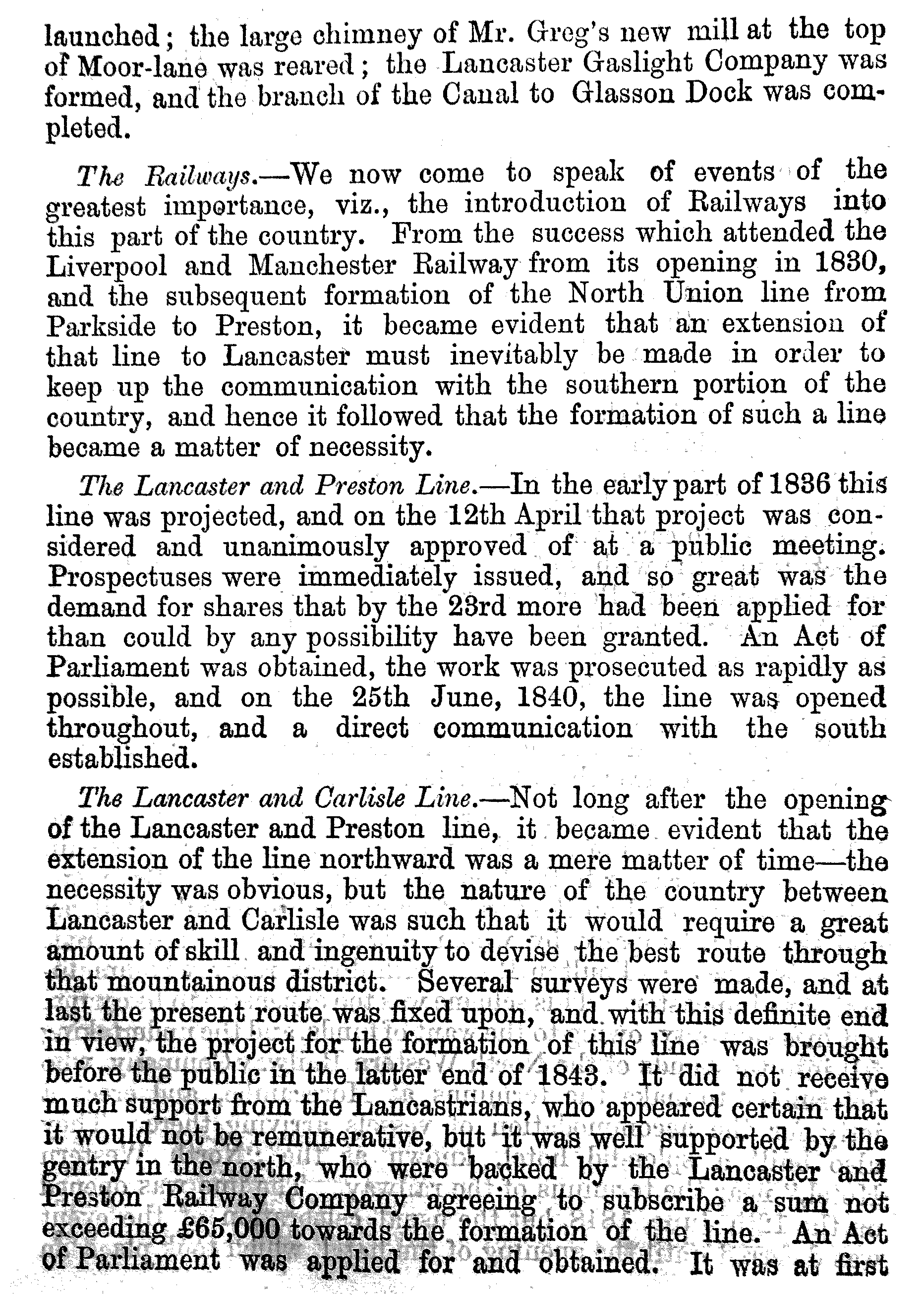 launched; the large chimney of Mr. Greg's new mill at the top of Moor-lane was reared; the Lancaster Gaslight Company was formed, and the branch of the Canal to Glasson Dock was completed.

The Railways.—We now come to speak of events of the greatest importance, viz., the introduction of Railways into this part of the country. From the success which attended the Liverpool and Manchester Railway from its opening in 1830, and the subsequent formation of the North Union line from Parkside to Preston, it became evident that an extension of that line to Lancaster must inevitably be made in order to keep up the communication with the southern portion of the country, and hence it followed that the formation of such a line became a matter of necessity.

The Lancaster and Preston Line.—In the early part of 1836 this line was projected, and on the 12th April that project was considered and unanimously approved of at a public meeting. Prospectuses were immediately issued, and so great was the demand for shares that by the 23rd more had been applied for than could by any possibility have been granted. An Act of Parliament was obtained, the work was prosecuted as rapidly as possible, and on the 25th June, 1840, the line was opened throughout, and a direct communication with the south established.

The Lancaster and Carlisle Line.—Not long after the opening of the Lancaster and Preston line, it became evident that the extension of the line northward was a mere matter of time—the necessity was obvious, but the nature of the country between Lancaster and Carlisle was such that it would require a great amount of skill and ingenuity to devise the best route through that mountainous district. Several surveys were made, and at last the present route was fixed upon, and with this definite end in view, the project for the formation of this line was brought before the public in the latter end of 1843. It did not receive much support from the Lancastrians, who appeared certain that it would not be remunerative, but it was well supported by the gentry in the north, who were backed by the Lancaster and Preston Railway Company agreeing to subscribe a sum not exceeding £65,000 towards the formation of the line. An Act of Parliament was applied for and obtained. It was at first